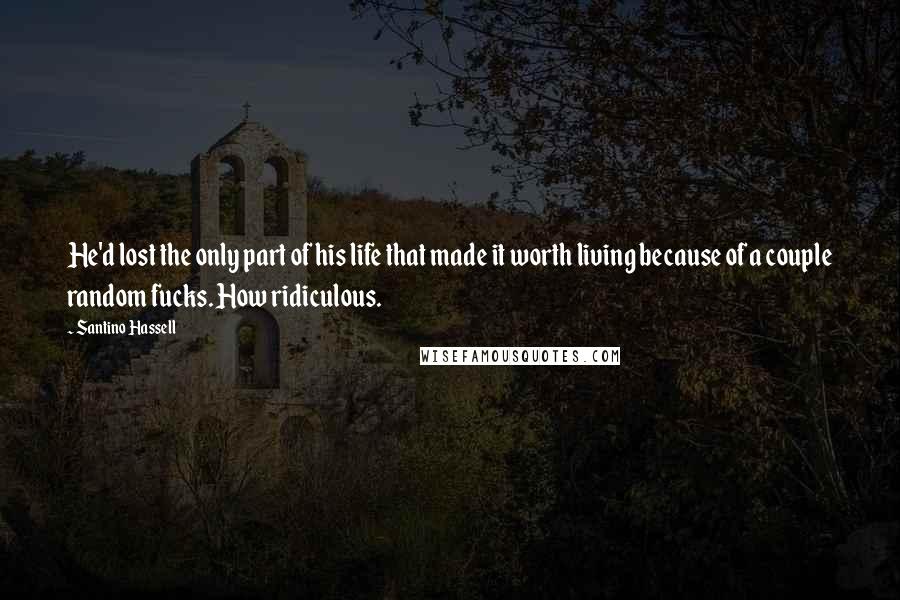 He'd lost the only part of his life that made it worth living because of a couple random fucks. How ridiculous.

- Santino Hassell

WISEFAMOUSQUOTES.COM